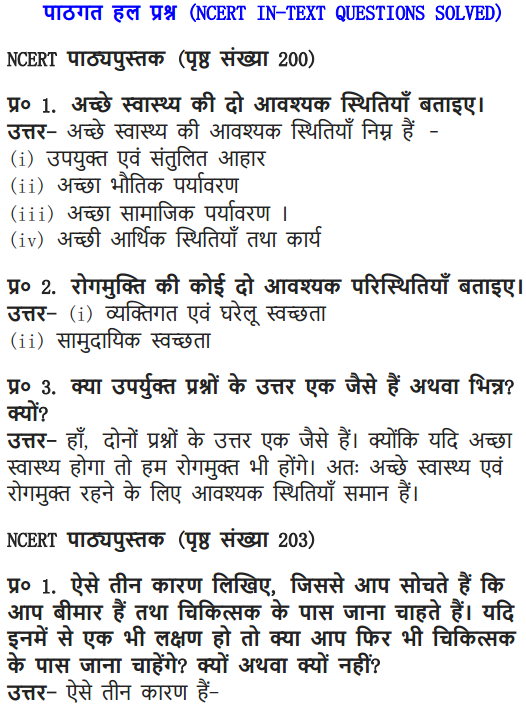 पाठगत हल प्रश्न (NCERT IN-TEXT QUESTIONS SOLVED)

NCERT पाठ्यपुस्तक (पृष्ठ संख्या 200)

प्र० 1. अच्छे स्वास्थ्य की दो आवश्यक स्थितियाँ बताइए।
उत्तर- अच्छे स्वास्थ्य की आवश्यक स्थितियाँ निम्न हैं -
(i) उपयुक्त एवं संतुलित आहार
(ii) अच्छा भौतिक पर्यावरण
(iii) अच्छा सामाजिक पर्यावरण ।
(iv) अच्छी आर्थिक स्थितियाँ तथा कार्य

प्र० 2. रोगमुक्ति की कोई दो आवश्यक परिस्थितियाँ बताइए।
उत्तर- (i) व्यक्तिगत एवं घरेलू स्वच्छता
(ii) सामुदायिक स्वच्छता

प्र० 3. क्या उपर्युक्त प्रश्नों के उत्तर एक जैसे हैं अथवा भिन्न? क्यों?
उत्तर- हाँ, दोनों प्रश्नों के उत्तर एक जैसे हैं। क्योंकि यदि अच्छा स्वास्थ्य होगा तो हम रोगमुक्त भी होंगे। अतः अच्छे स्वास्थ्य एवं रोगमुक्त रहने के लिए आवश्यक स्थितियाँ समान हैं।

NCERT पाठ्यपुस्तक (पृष्ठ संख्या 203)

प्र० 1. ऐसे तीन कारण लिखिए, जिससे आप सोचते हैं कि आप बीमार हैं तथा चिकित्सक के पास जाना चाहते हैं। यदि इनमें से एक भी लक्षण हो तो क्या आप फिर भी चिकित्सक के पास जाना चाहेंगे? क्यों अथवा क्यों नहीं?
उत्तर- ऐसे तीन कारण हैं-